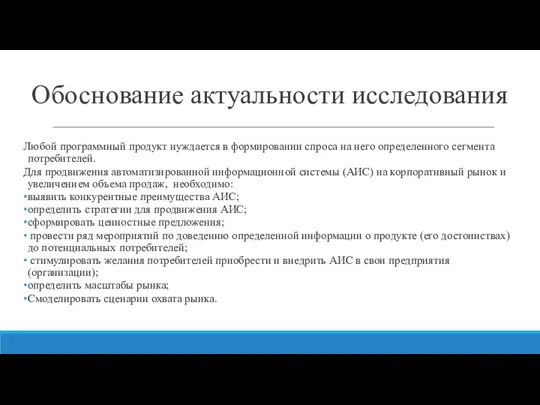 Обоснование актуальности исследования

Любой программный продукт нуждается в формировании спроса на него определенного сегмента потребителей.

Для продвижения автоматизированной информационной системы (АИС) на корпоративный рынок и увеличением объема продаж, необходимо:

•выявить конкурентные преимущества АИС;

•определить стратегии для продвижения АИС;

•сформировать ценностные предложения;

• провести ряд мероприятий по доведению определенной информации о продукте (его достоинствах) до потенциальных потребителей;

• стимулировать желания потребителей приобрести и внедрить АИС в свои предприятия (организации);

•определить масштабы рынка;

•Смоделировать сценарии охвата рынка.